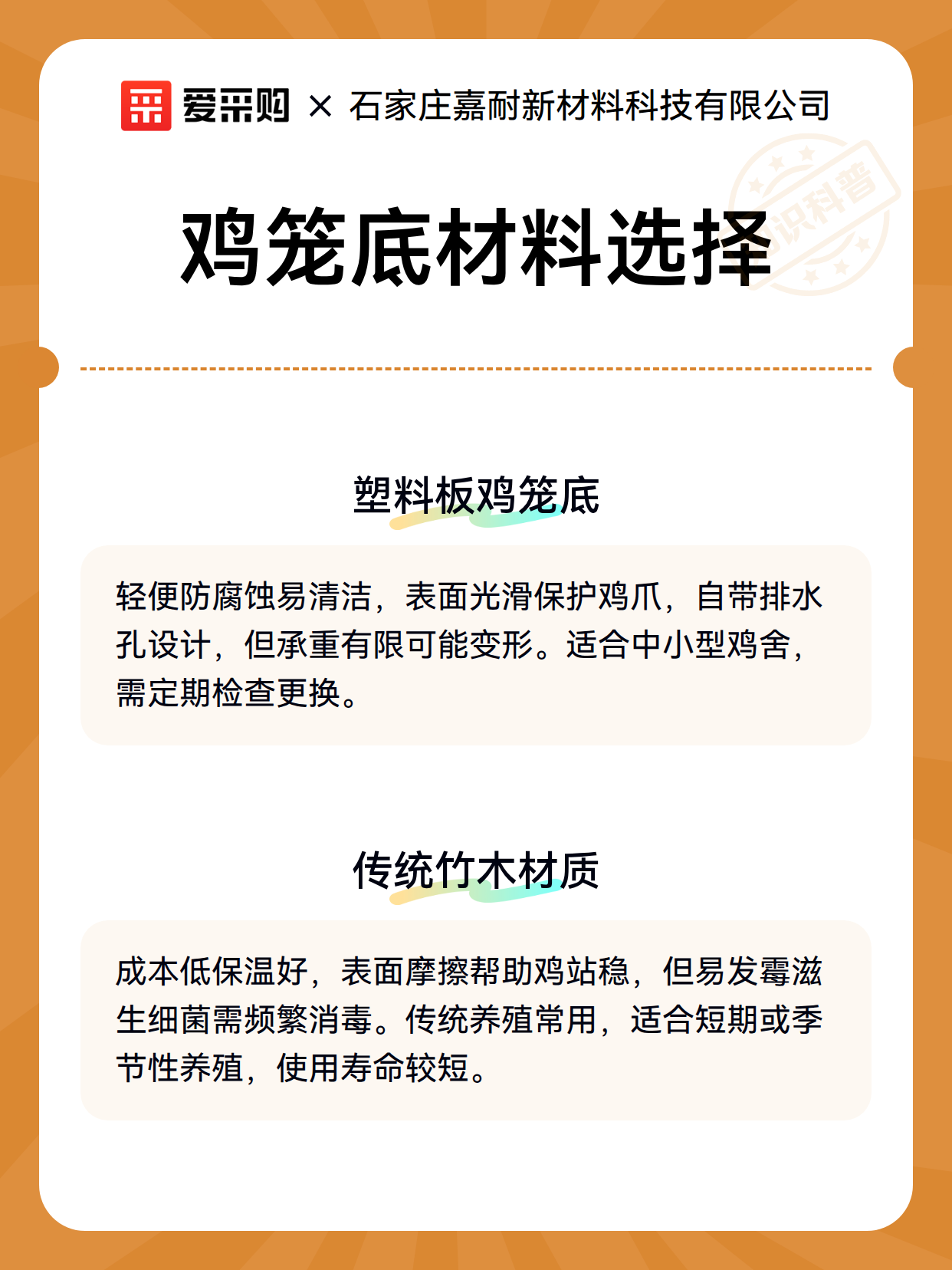 爱采购 × 石家庄嘉耐新材料科技有限公司

知识科普

鸡笼底材料选择

塑料板鸡笼底

轻便防腐蚀易清洁，表面光滑保护鸡爪，自带排水孔设计，但承重有限可能变形。适合中小型鸡舍，需定期检查更换。

传统竹木材质

成本低保温好，表面摩擦帮助鸡站稳，但易发霉滋生细菌需频繁消毒。传统养殖常用，适合短期或季节性养殖，使用寿命较短。